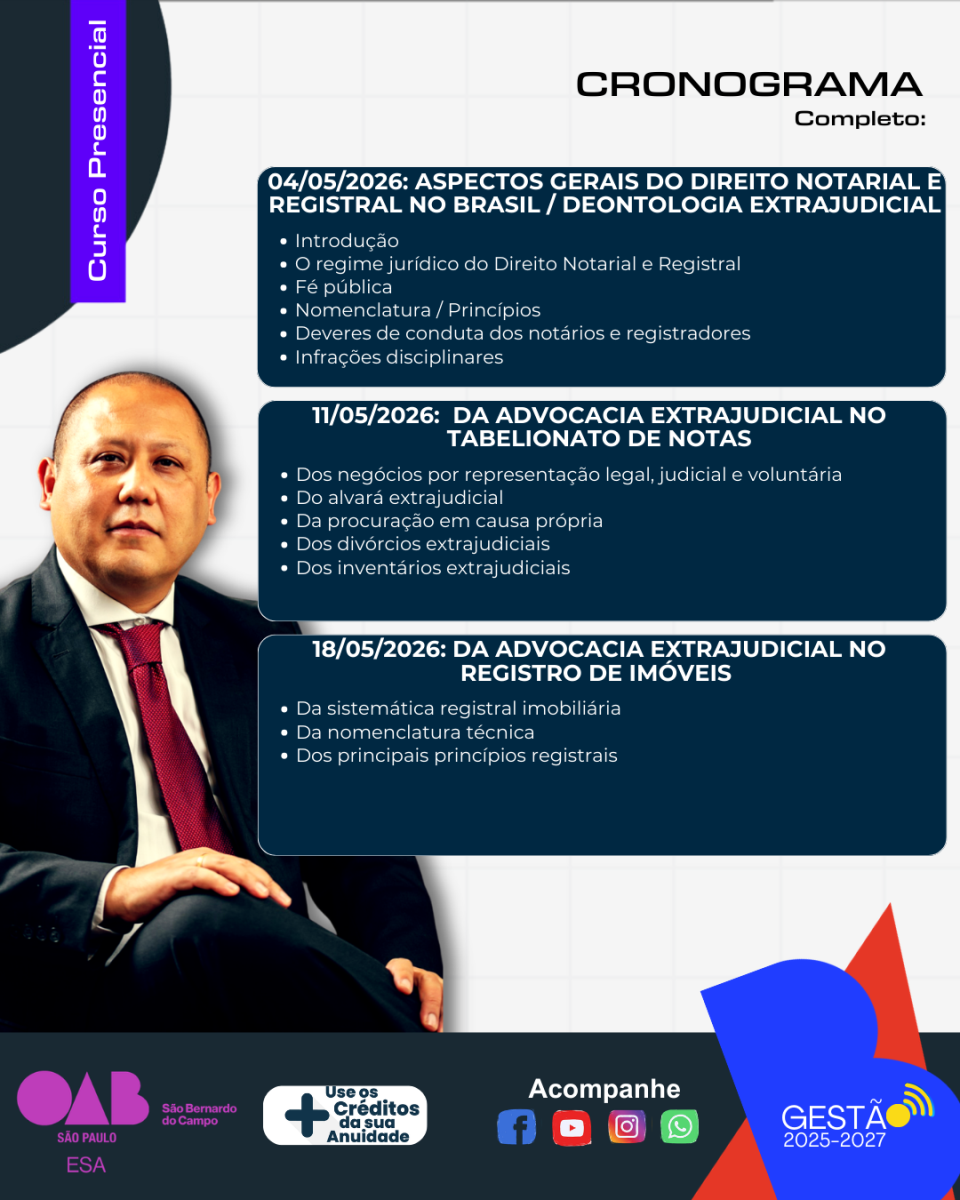 Curso Presencial

CRONOGRAMA
Completo:

04/05/2026: ASPECTOS GERAIS DO DIREITO NOTARIAL E REGISTRAL NO BRASIL / DEONTOLOGIA EXTRAJUDICIAL

• Introdução
• O regime jurídico do Direito Notarial e Registral
• Fé pública
• Nomenclatura / Princípios
• Deveres de conduta dos notários e registradores
• Infrações disciplinares

11/05/2026: DA ADVOCACIA EXTRAJUDICIAL NO TABELIONATO DE NOTAS

• Dos negócios por representação legal, judicial e voluntária
• Do alvará extrajudicial
• Da procuração em causa própria
• Dos divórcios extrajudiciais
• Dos inventários extrajudiciais

18/05/2026: DA ADVOCACIA EXTRAJUDICIAL NO REGISTRO DE IMÓVEIS

• Da sistemática registral imobiliária
• Da nomenclatura técnica
• Dos principais princípios registrais

OAB
SÃO PAULO
São Bernardo do Campo
ESA

Use os Créditos da sua Anuidade

Acompanhe

GESTÃO
2025-2027